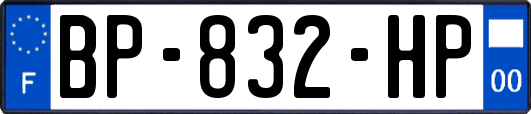 F

BP-832-HP

00